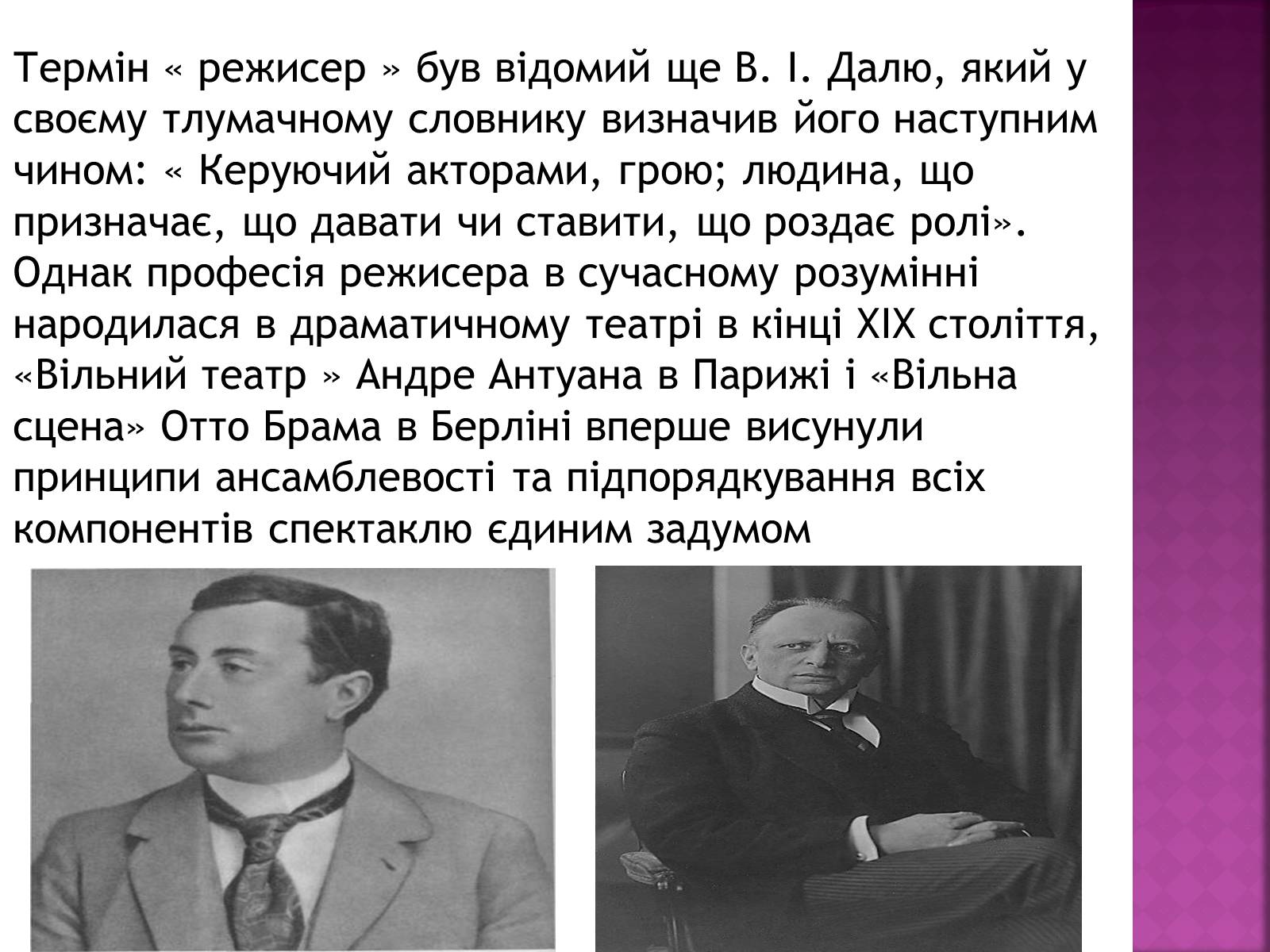 Термін « режисер » був відомий ще В. І. Далю, який у своєму тлумачному словнику визначив його наступним чином: « Керуючий акторами, грою; людина, що призначає, що давати чи ставити, що роздає ролі». Однак професія режисера в сучасному розумінні народилася в драматичному театрі в кінці XIX століття, «Вільний театр » Андре Антуана в Парижі і «Вільна сцена» Отто Брама в Берліні вперше висунули принципи ансамблевості та підпорядкування всіх компонентів спектаклю єдиним задумом